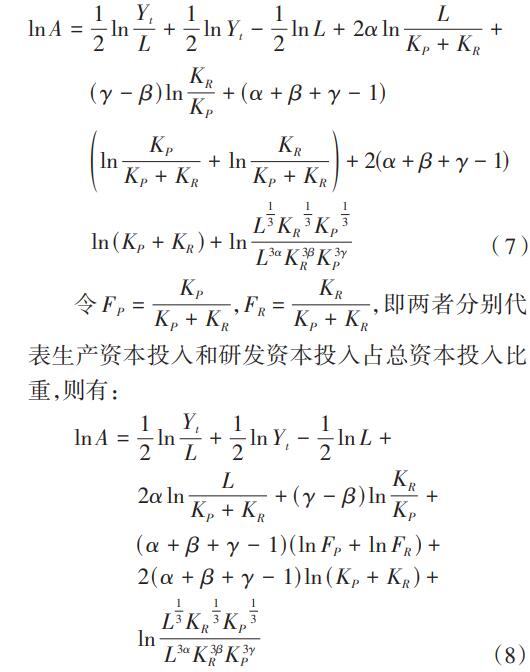 $\ln A = \frac{1}{2}\ln\frac{Y_t}{L} + \frac{1}{2}\ln Y_t - \frac{1}{2}\ln L + 2\alpha\ln\frac{L}{K_P + K_R} +$

$(\gamma - \beta)\ln\frac{K_R}{K_P} + (\alpha + \beta + \gamma - 1)$

$\left(\ln\frac{K_P}{K_P + K_R} + \ln\frac{K_R}{K_P + K_R}\right) + 2(\alpha + \beta + \gamma - 1)$

$\ln(K_P + K_R) + \ln\frac{L^{\frac{1}{3}}K_R^{\frac{1}{3}}K_P^{\frac{1}{3}}}{L^{3\alpha}K_R^{3\beta}K_P^{3\gamma}}$ (7)

令 $F_P = \frac{K_P}{K_P + K_R}, F_R = \frac{K_R}{K_P + K_R}$,即两者分别代表生产资本投入和研发资本投入占总资本投入比重,则有:

$\ln A = \frac{1}{2}\ln\frac{Y_t}{L} + \frac{1}{2}\ln Y_t - \frac{1}{2}\ln L +$

$2\alpha\ln\frac{L}{K_P + K_R} + (\gamma - \beta)\ln\frac{K_R}{K_P} +$

$(\alpha + \beta + \gamma - 1)(\ln F_P + \ln F_R) +$

$2(\alpha + \beta + \gamma - 1)\ln(K_P + K_R) +$

$\ln\frac{L^{\frac{1}{3}}K_R^{\frac{1}{3}}K_P^{\frac{1}{3}}}{L^{3\alpha}K_R^{3\beta}K_P^{3\gamma}}$ (8)